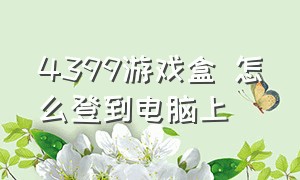 4399游戏盒 怎么登到电脑上